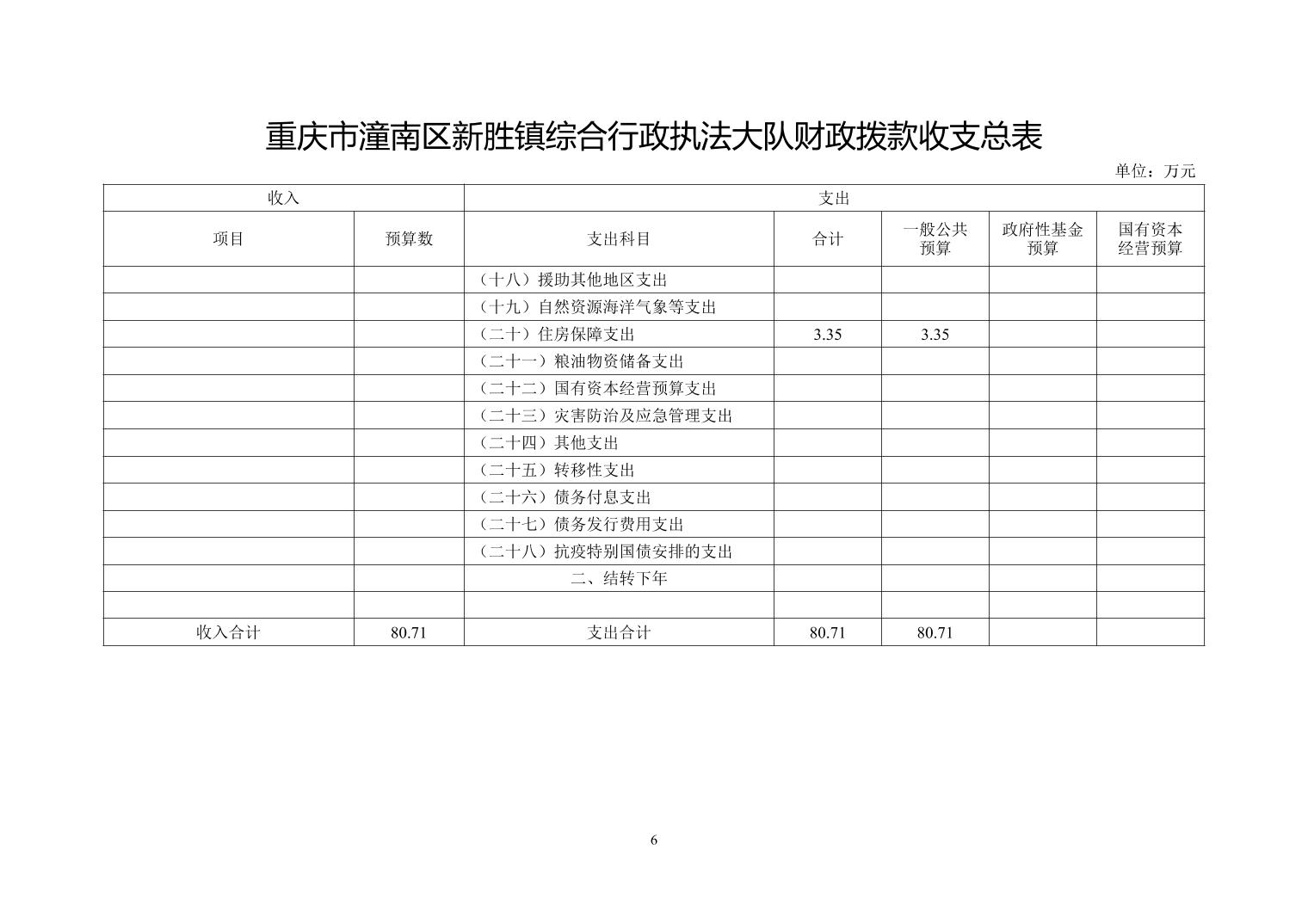 重庆市潼南区新胜镇综合行政执法大队财政拨款收支总表

单位：万元

| 收入 | | 支出 | | | | |
|---|---|---|---|---|---|---|
| 项目 | 预算数 | 支出科目 | 合计 | 一般公共预算 | 政府性基金预算 | 国有资本经营预算 |
| | | （十八）援助其他地区支出 | | | | |
| | | （十九）自然资源海洋气象等支出 | | | | |
| | | （二十）住房保障支出 | 3.35 | 3.35 | | |
| | | （二十一）粮油物资储备支出 | | | | |
| | | （二十二）国有资本经营预算支出 | | | | |
| | | （二十三）灾害防治及应急管理支出 | | | | |
| | | （二十四）其他支出 | | | | |
| | | （二十五）转移性支出 | | | | |
| | | （二十六）债务付息支出 | | | | |
| | | （二十七）债务发行费用支出 | | | | |
| | | （二十八）抗疫特别国债安排的支出 | | | | |
| | | 二、结转下年 | | | | |
| | | | | | | |
| 收入合计 | 80.71 | 支出合计 | 80.71 | 80.71 | | |

6